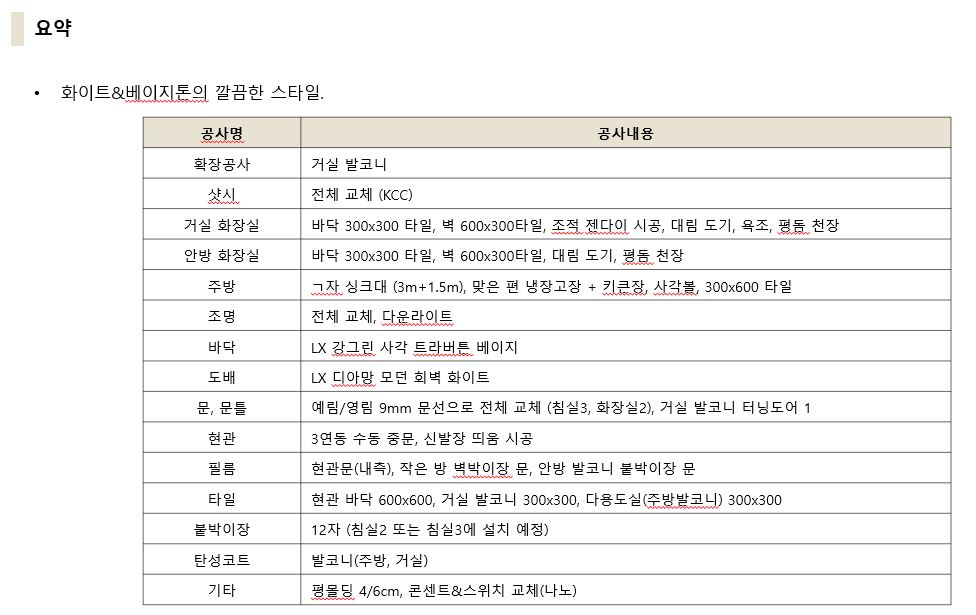 요약

• 화이트&베이지톤의 깔끔한 스타일.

| 공사명 | 공사내용 |
|---|---|
| 확장공사 | 거실 발코니 |
| 샷시 | 전체 교체 (KCC) |
| 거실 화장실 | 바닥 300x300 타일, 벽 600x300타일, 조적 젠다이 시공, 대림 도기, 욕조, 평돔 천장 |
| 안방 화장실 | 바닥 300x300 타일, 벽 600x300타일, 대림 도기, 평돔 천장 |
| 주방 | ㄱ자 싱크대 (3m+1.5m), 맞은 편 냉장고장 + 키큰장, 사각볼, 300x600 타일 |
| 조명 | 전체 교체, 다운라이트 |
| 바닥 | LX 강그린 사각 트라버튼 베이지 |
| 도배 | LX 디아망 모던 회벽 화이트 |
| 문, 문틀 | 예림/영림 9mm 문선으로 전체 교체 (침실3, 화장실2), 거실 발코니 터닝도어 1 |
| 현관 | 3연동 수동 중문, 신발장 띄움 시공 |
| 필름 | 현관문(내측), 작은 방 벽박이장 문, 안방 발코니 붙박이장 문 |
| 타일 | 현관 바닥 600x600, 거실 발코니 300x300, 다용도실(주방발코니) 300x300 |
| 붙박이장 | 12자 (침실2 또는 침실3에 설치 예정) |
| 탄성코트 | 발코니(주방, 거실) |
| 기타 | 평몰딩 4/6cm, 콘센트&스위치 교체(나노) |